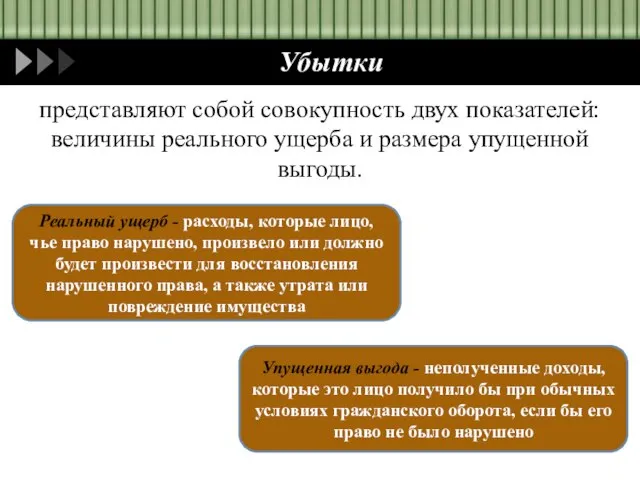 Убытки

представляют собой совокупность двух показателей: величины реального ущерба и размера упущенной выгоды.

Реальный ущерб - расходы, которые лицо, чье право нарушено, произвело или должно будет произвести для восстановления нарушенного права, а также утрата или повреждение имущества

Упущенная выгода - неполученные доходы, которые это лицо получило бы при обычных условиях гражданского оборота, если бы его право не было нарушено